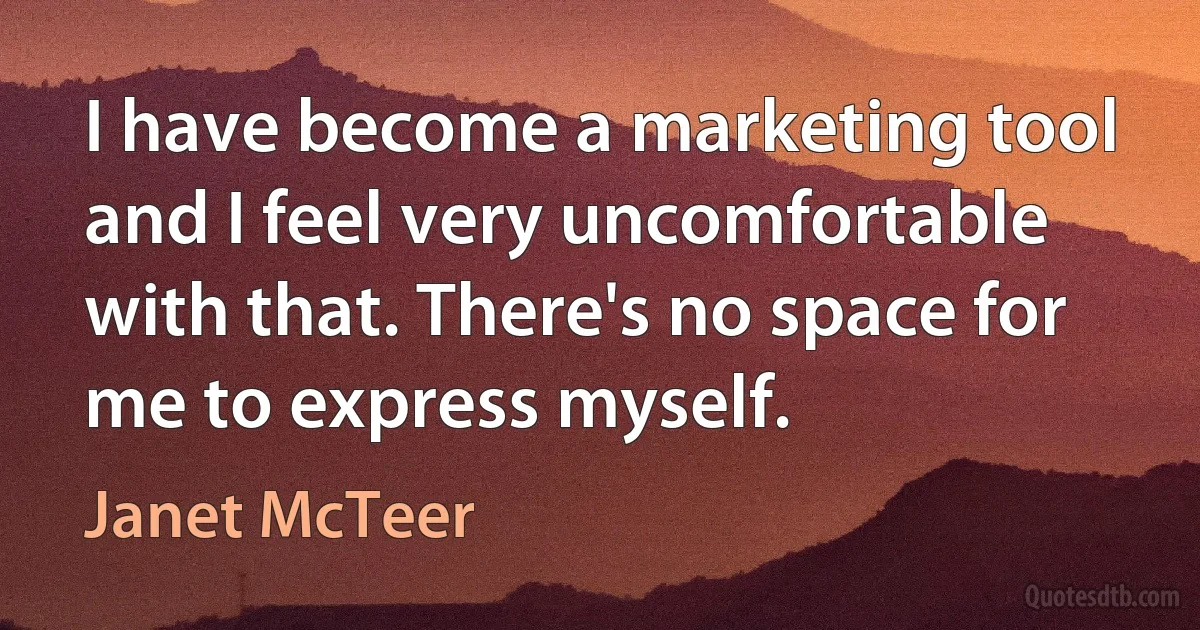 I have become a marketing tool and I feel very uncomfortable with that. There's no space for me to express myself.

Janet McTeer

Quotesdtb.com